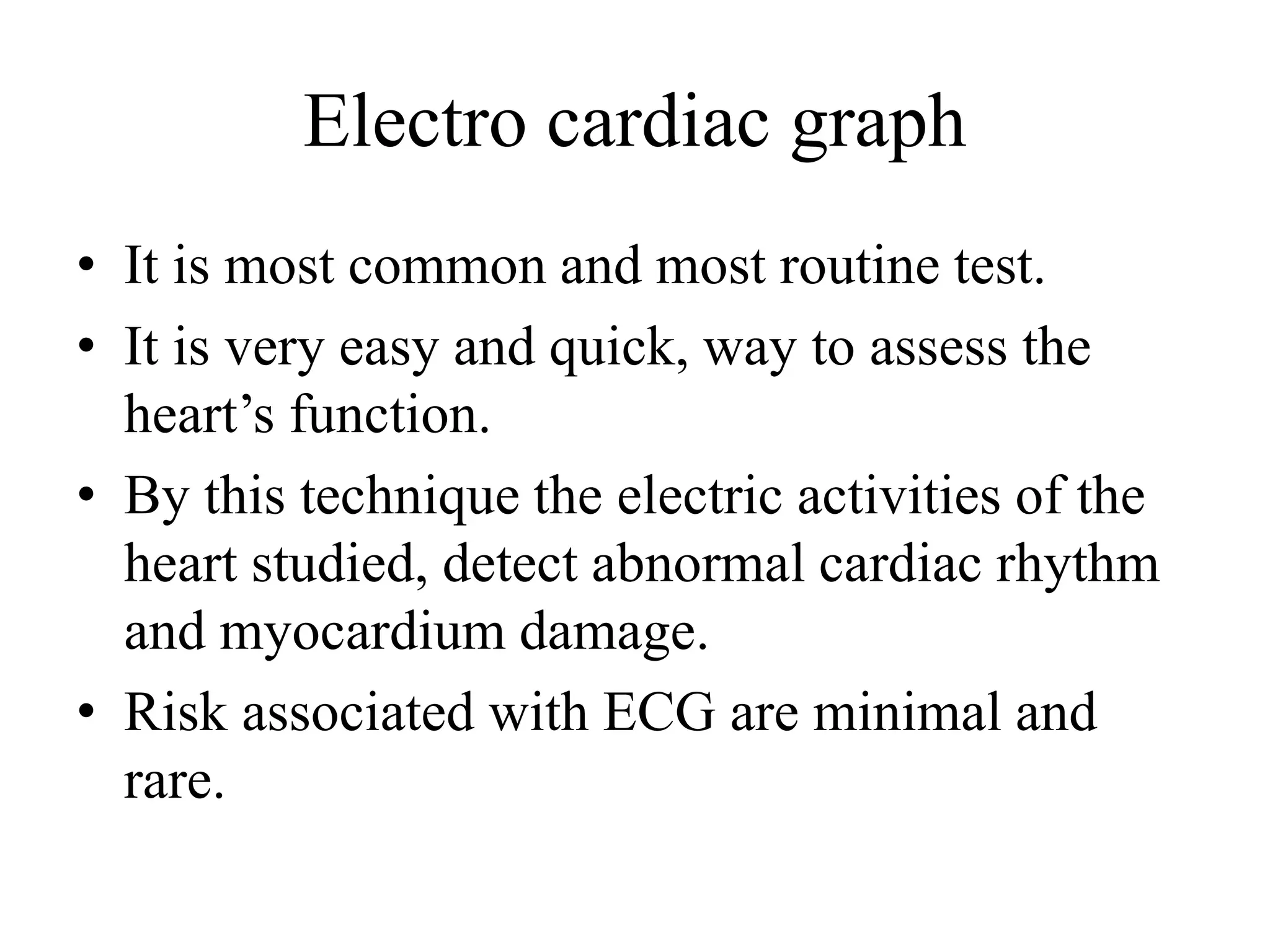 Electro cardiac graph

• It is most common and most routine test.
• It is very easy and quick, way to assess the heart’s function.
• By this technique the electric activities of the heart studied, detect abnormal cardiac rhythm and myocardium damage.
• Risk associated with ECG are minimal and rare.